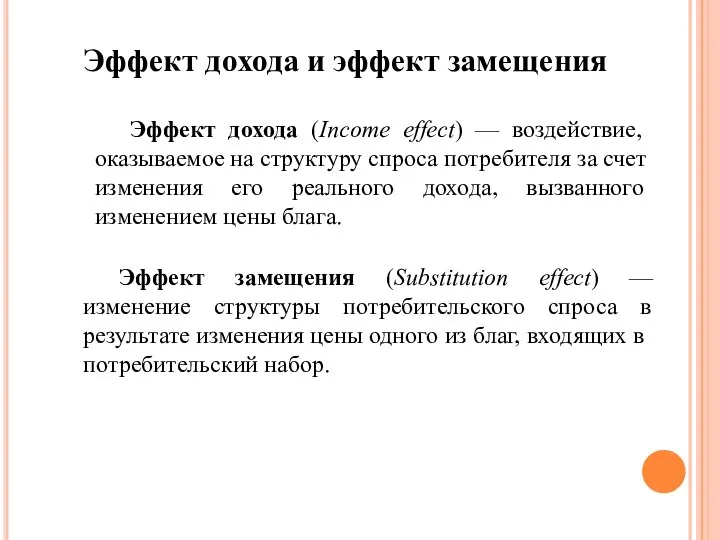 Эффект дохода и эффект замещения

Эффект дохода (Income effect) — воздействие, оказываемое на структуру спроса потребителя за счет изменения его реального дохода, вызванного изменением цены блага.

Эффект замещения (Substitution effect) — изменение структуры потребительского спроса в результате изменения цены одного из благ, входящих в потребительский набор.